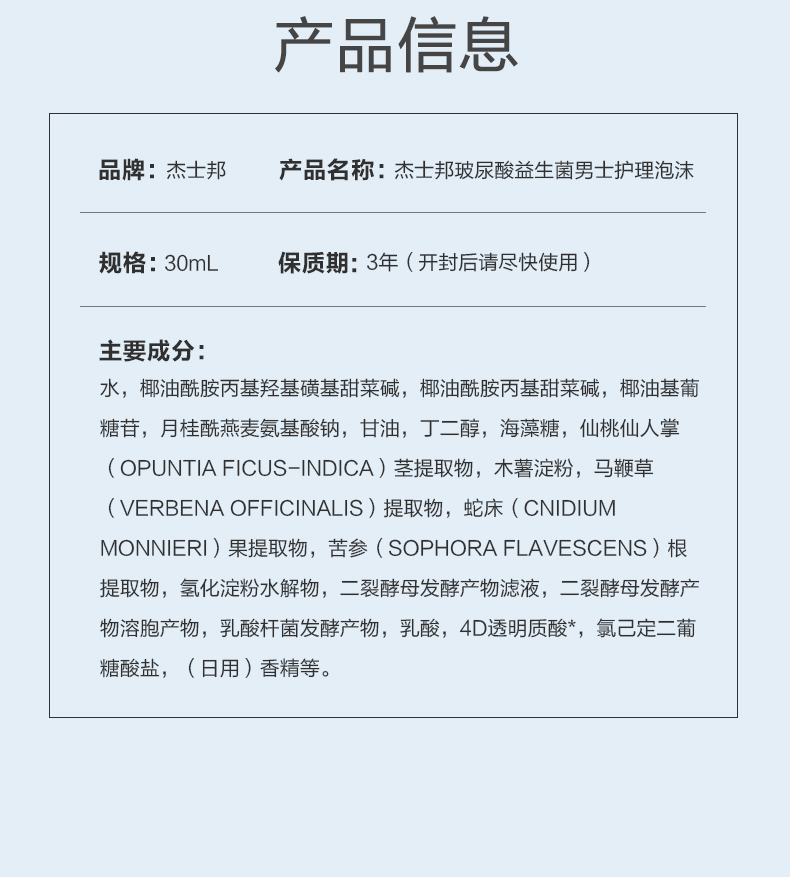 产品信息

品牌：杰士邦　　产品名称：杰士邦玻尿酸益生菌男士护理泡沫

规格：30mL　　保质期：3年（开封后请尽快使用）

主要成分：
水，椰油酰胺丙基羟基磺基甜菜碱，椰油酰胺丙基甜菜碱，椰油基葡糖苷，月桂酰燕麦氨基酸钠，甘油，丁二醇，海藻糖，仙桃仙人掌（OPUNTIA FICUS-INDICA）茎提取物，木薯淀粉，马鞭草（VERBENA OFFICINALIS）提取物，蛇床（CNIDIUM MONNIERI）果提取物，苦参（SOPHORA FLAVESCENS）根提取物，氢化淀粉水解物，二裂酵母发酵产物滤液，二裂酵母发酵产物溶胞产物，乳酸杆菌发酵产物，乳酸，4D透明质酸*，氯己定二葡糖酸盐，（日用）香精等。